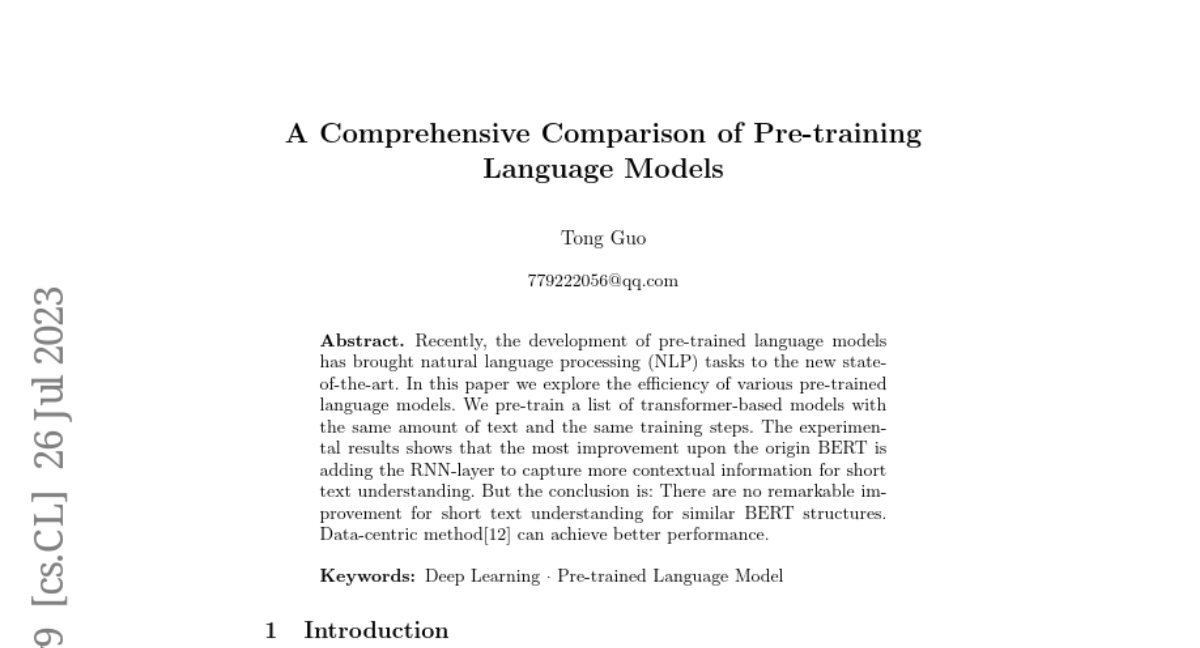 A Comprehensive Comparison of Pre-training Language Models

Tong Guo

779222056@qq.com

**Abstract.** Recently, the development of pre-trained language models has brought natural language processing (NLP) tasks to the new state-of-the-art. In this paper we explore the efficiency of various pre-trained language models. We pre-train a list of transformer-based models with the same amount of text and the same training steps. The experimental results shows that the most improvement upon the origin BERT is adding the RNN-layer to capture more contextual information for short text understanding. But the conclusion is: There are no remarkable improvement for short text understanding for similar BERT structures. Data-centric method[12] can achieve better performance.

**Keywords:** Deep Learning · Pre-trained Language Model

1 Introduction

9 [cs.CL] 26 Jul 2023